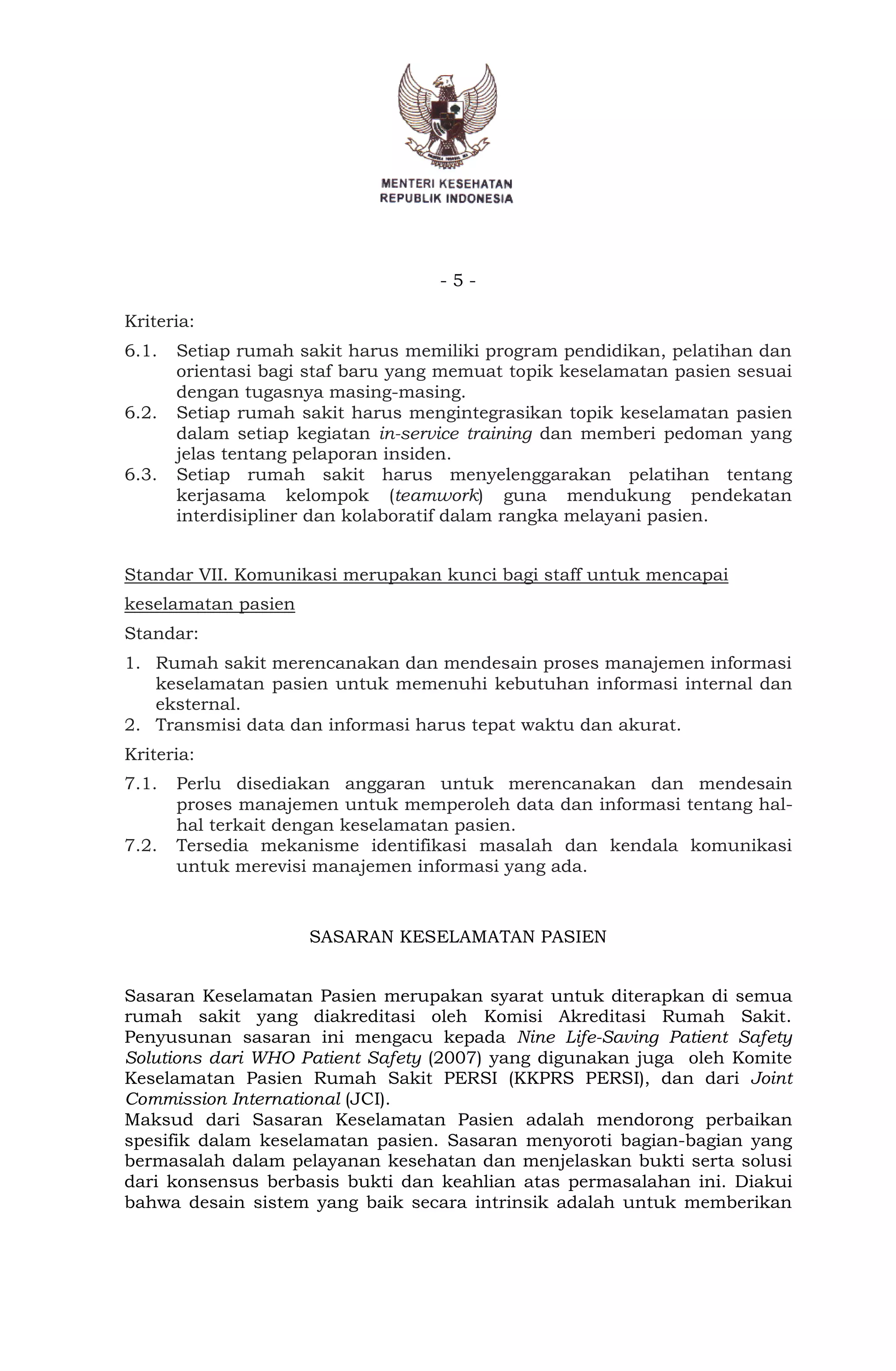 MENTERI KESEHATAN
REPUBLIK INDONESIA

- 5 -

Kriteria:

6.1. Setiap rumah sakit harus memiliki program pendidikan, pelatihan dan orientasi bagi staf baru yang memuat topik keselamatan pasien sesuai dengan tugasnya masing-masing.
6.2. Setiap rumah sakit harus mengintegrasikan topik keselamatan pasien dalam setiap kegiatan in-service training dan memberi pedoman yang jelas tentang pelaporan insiden.
6.3. Setiap rumah sakit harus menyelenggarakan pelatihan tentang kerjasama kelompok (teamwork) guna mendukung pendekatan interdisipliner dan kolaboratif dalam rangka melayani pasien.

Standar VII. Komunikasi merupakan kunci bagi staff untuk mencapai keselamatan pasien

Standar:

1. Rumah sakit merencanakan dan mendesain proses manajemen informasi keselamatan pasien untuk memenuhi kebutuhan informasi internal dan eksternal.
2. Transmisi data dan informasi harus tepat waktu dan akurat.

Kriteria:

7.1. Perlu disediakan anggaran untuk merencanakan dan mendesain proses manajemen untuk memperoleh data dan informasi tentang hal-hal terkait dengan keselamatan pasien.
7.2. Tersedia mekanisme identifikasi masalah dan kendala komunikasi untuk merevisi manajemen informasi yang ada.

SASARAN KESELAMATAN PASIEN

Sasaran Keselamatan Pasien merupakan syarat untuk diterapkan di semua rumah sakit yang diakreditasi oleh Komisi Akreditasi Rumah Sakit. Penyusunan sasaran ini mengacu kepada Nine Life-Saving Patient Safety Solutions dari WHO Patient Safety (2007) yang digunakan juga oleh Komite Keselamatan Pasien Rumah Sakit PERSI (KKPRS PERSI), dan dari Joint Commission International (JCI).
Maksud dari Sasaran Keselamatan Pasien adalah mendorong perbaikan spesifik dalam keselamatan pasien. Sasaran menyoroti bagian-bagian yang bermasalah dalam pelayanan kesehatan dan menjelaskan bukti serta solusi dari konsensus berbasis bukti dan keahlian atas permasalahan ini. Diakui bahwa desain sistem yang baik secara intrinsik adalah untuk memberikan